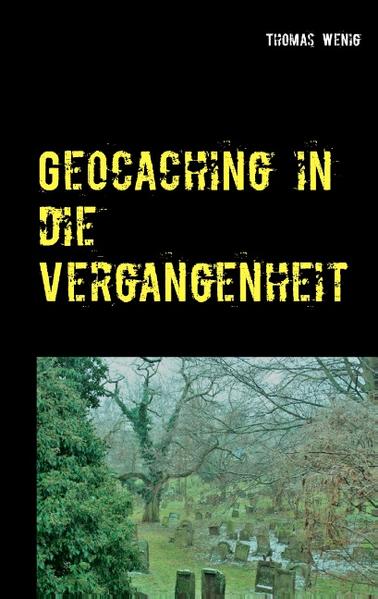 THOMAS WENIG

GEOCACHING IN DIE VERGANGENHEIT